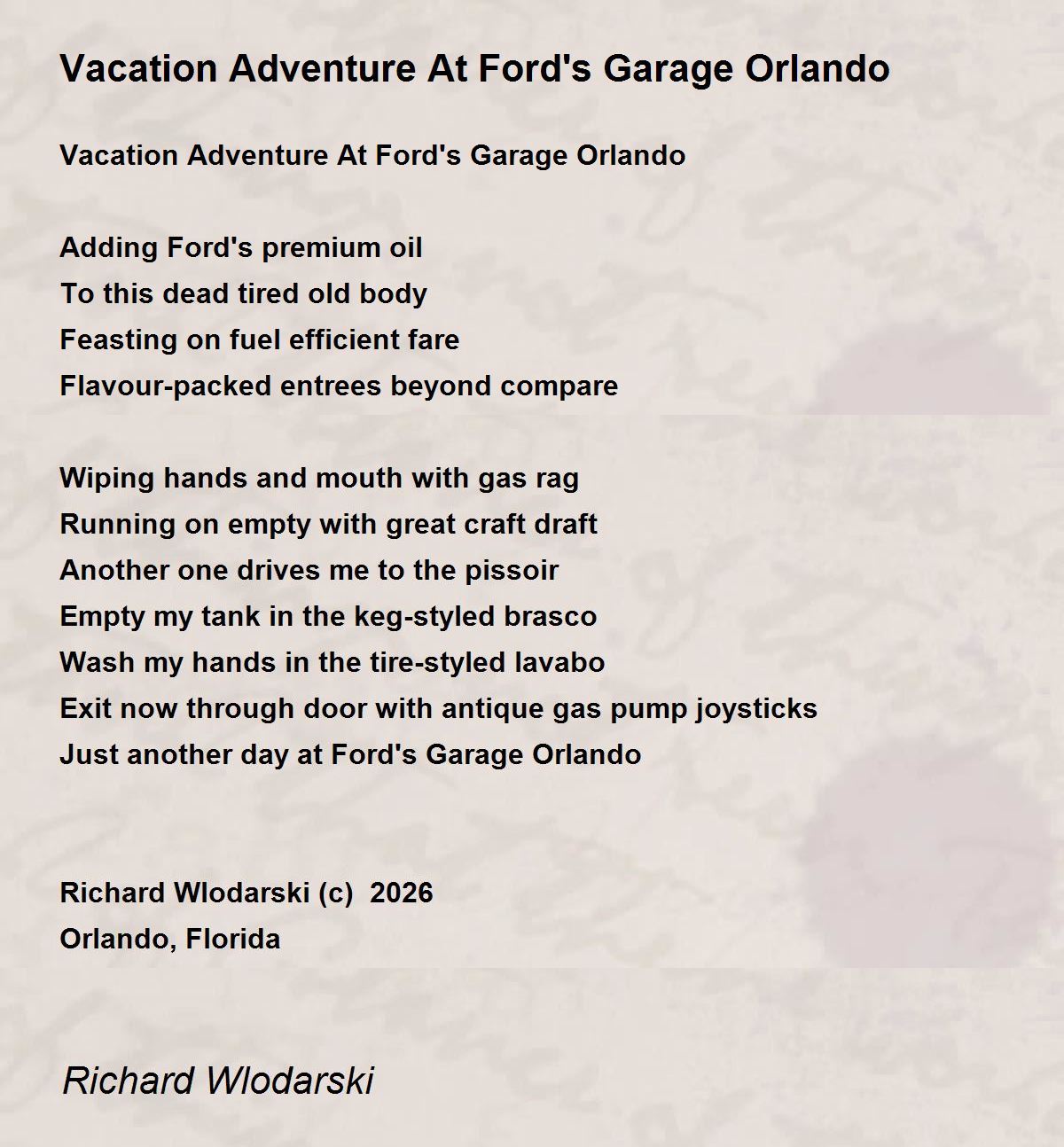 Vacation Adventure At Ford's Garage Orlando

Vacation Adventure At Ford's Garage Orlando

Adding Ford's premium oil
To this dead tired old body
Feasting on fuel efficient fare
Flavour-packed entrees beyond compare

Wiping hands and mouth with gas rag
Running on empty with great craft draft
Another one drives me to the pissoir
Empty my tank in the keg-styled brasco
Wash my hands in the tire-styled lavabo
Exit now through door with antique gas pump joysticks
Just another day at Ford's Garage Orlando

Richard Wlodarski (c) 2026
Orlando, Florida

Richard Wlodarski